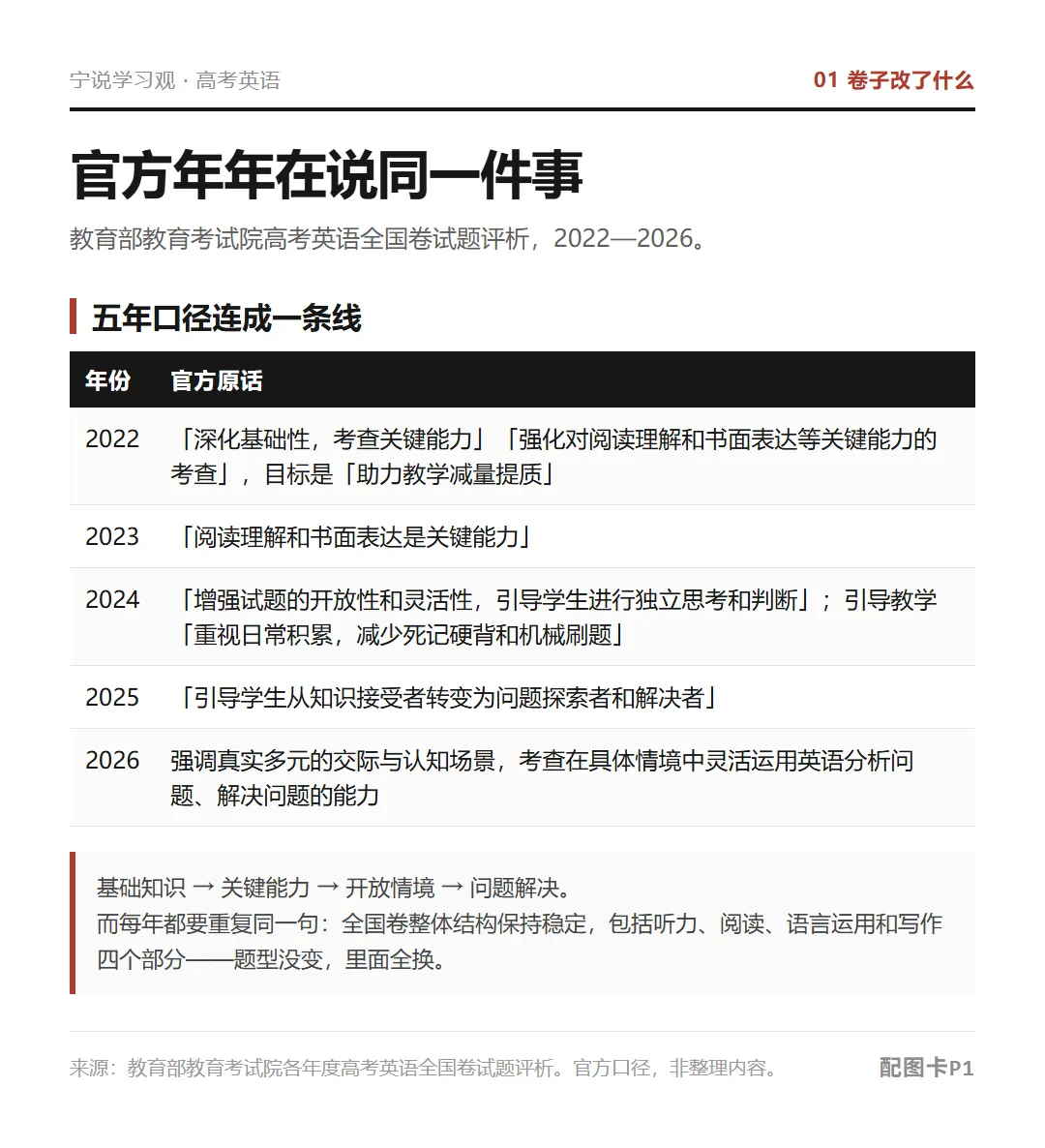 宁说学习观 · 高考英语

01 卷子改了什么

官方年年在说同一件事

教育部教育考试院高考英语全国卷试题评析，2022—2026。

五年口径连成一条线

| 年份 | 官方原话 |
|---|---|
| 2022 | 「深化基础性，考查关键能力」「强化对阅读理解和书面表达等关键能力的考查」，目标是「助力教学减量提质」 |
| 2023 | 「阅读理解和书面表达是关键能力」 |
| 2024 | 「增强试题的开放性和灵活性，引导学生进行独立思考和判断」；引导教学「重视日常积累，减少死记硬背和机械刷题」 |
| 2025 | 「引导学生从知识接受者转变为问题探索者和解决者」 |
| 2026 | 强调真实多元的交际与认知场景，考查在具体情境中灵活运用英语分析问题、解决问题的能力 |

基础知识 → 关键能力 → 开放情境 → 问题解决。
而每年都要重复同一句：全国卷整体结构保持稳定，包括听力、阅读、语言运用和写作四个部分——题型没变，里面全换。

来源：教育部教育考试院各年度高考英语全国卷试题评析。官方口径，非整理内容。

配图卡P1